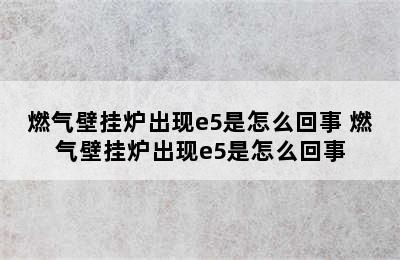 燃气壁挂炉出现e5是怎么回事 燃气壁挂炉出现e5是怎么回事